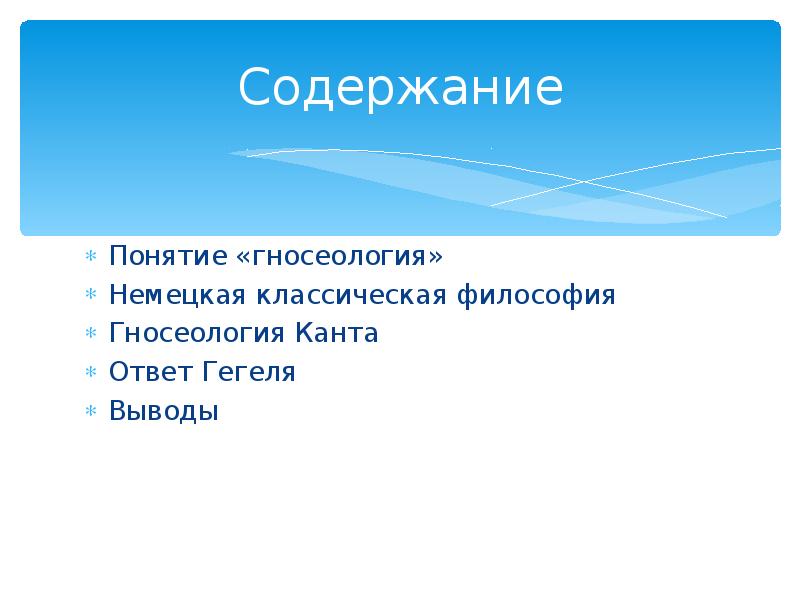 Содержание

* Понятие «гносеология»
* Немецкая классическая философия
* Гносеология Канта
* Ответ Гегеля
* Выводы